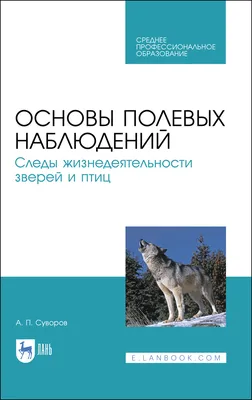 СРЕДНЕЕ
ПРОФЕССИОНАЛЬНОЕ
ОБРАЗОВАНИЕ

ОСНОВЫ ПОЛЕВЫХ НАБЛЮДЕНИЙ

Следы жизнедеятельности зверей и птиц

А. П. Суворов

ЛАНЬ

E.LANBOOK.COM